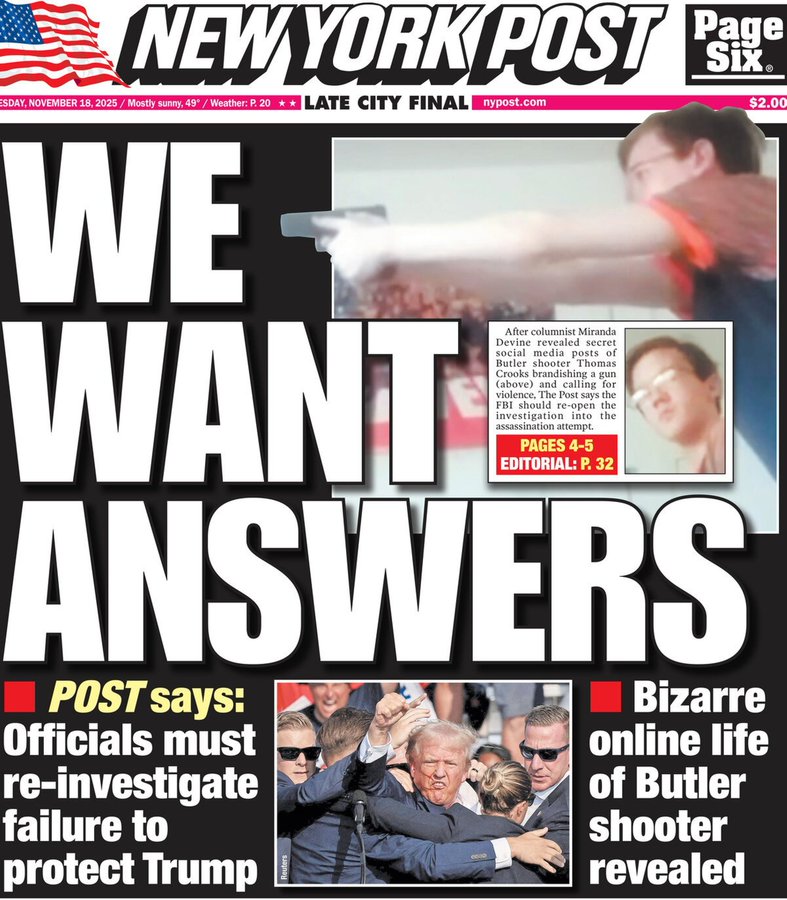 NEW YORK POST

Page Six.

ESDAY, NOVEMBER 18, 2025 / Mostly sunny, 49° / Weather: P. 20 ★★ LATE CITY FINAL nypost.com $2.00

WE WANT ANSWERS

After columnist Miranda Devine revealed secret social media posts of Butler shooter Thomas Crooks brandishing a gun (above) and calling for violence, The Post says the FBI should re-open the investigation into the assassination attempt.

PAGES 4-5
EDITORIAL: P. 32

POST says: Officials must re-investigate failure to protect Trump

Reuters

Bizarre online life of Butler shooter revealed